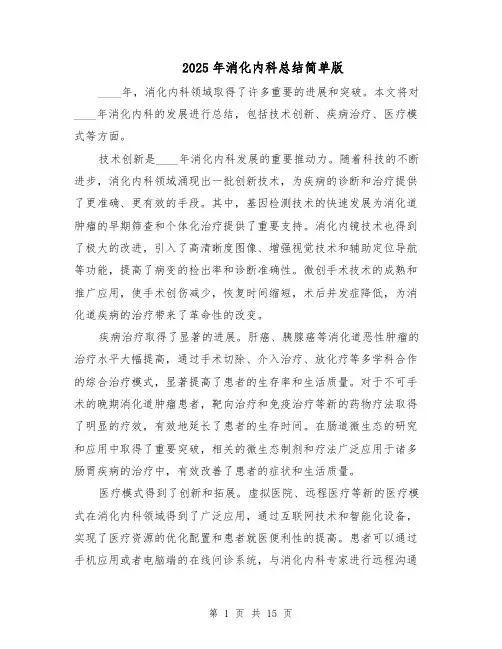 2025年消化内科总结简单版

____年，消化内科领域取得了许多重要的进展和突破。本文将对____年消化内科的发展进行总结，包括技术创新、疾病治疗、医疗模式等方面。

技术创新是____年消化内科发展的重要推动力。随着科技的不断进步，消化内科领域涌现出一批创新技术，为疾病的诊断和治疗提供了更准确、更有效的手段。其中，基因检测技术的快速发展为消化道肿瘤的早期筛查和个体化治疗提供了重要支持。消化内镜技术也得到了极大的改进，引入了高清晰度图像、增强视觉技术和辅助定位导航等功能，提高了病变的检出率和诊断准确性。微创手术技术的成熟和推广应用，使手术创伤减少，恢复时间缩短，术后并发症降低，为消化道疾病的治疗带来了革命性的改变。

疾病治疗取得了显著的进展。肝癌、胰腺癌等消化道恶性肿瘤的治疗水平大幅提高，通过手术切除、介入治疗、放化疗等多学科合作的综合治疗模式，显著提高了患者的生存率和生活质量。对于不可手术的晚期消化道肿瘤患者，靶向治疗和免疫治疗等新的药物疗法取得了明显的疗效，有效地延长了患者的生存时间。在肠道微生态的研究和应用中取得了重要突破，相关的微生态制剂和疗法广泛应用于诸多肠胃疾病的治疗中，有效改善了患者的症状和生活质量。

医疗模式得到了创新和拓展。虚拟医院、远程医疗等新的医疗模式在消化内科领域得到了广泛应用，通过互联网技术和智能化设备，实现了医疗资源的优化配置和患者就医便利性的提高。患者可以通过手机应用或者电脑端的在线问诊系统，与消化内科专家进行远程沟通

第 1 页 共 15 页